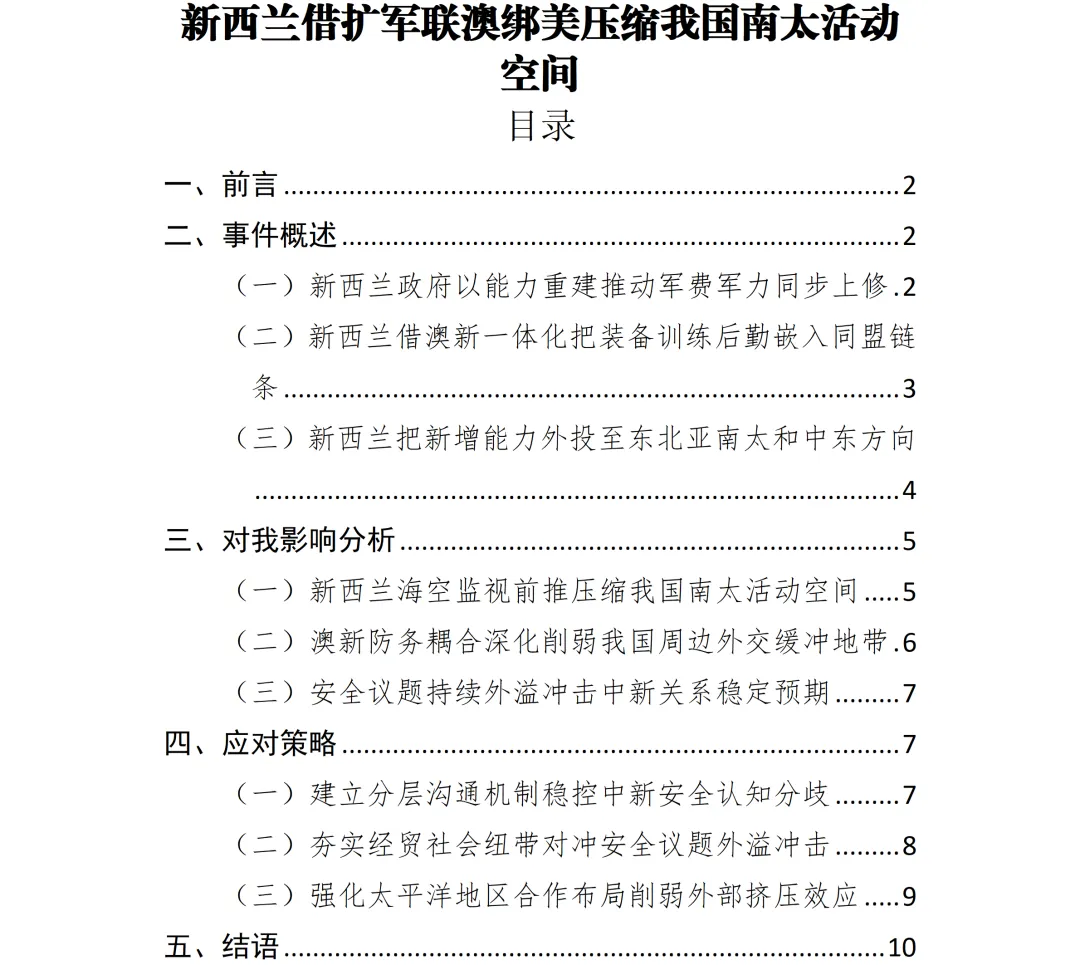 新西兰借扩军联澳绑美压缩我国南太活动空间

目录

一、前言 2

二、事件概述 2

（一）新西兰政府以能力重建推动军费军力同步上修 2

（二）新西兰借澳新一体化把装备训练后勤嵌入同盟链条 3

（三）新西兰把新增能力外投至东北亚南太和中东方向 4

三、对我影响分析 5

（一）新西兰海空监视前推压缩我国南太活动空间 5

（二）澳新防务耦合深化削弱我国周边外交缓冲地带 6

（三）安全议题持续外溢冲击中新关系稳定预期 7

四、应对策略 7

（一）建立分层沟通机制稳控中新安全认知分歧 7

（二）夯实经贸社会纽带对冲安全议题外溢冲击 8

（三）强化太平洋地区合作布局削弱外部挤压效应 9

五、结语 10